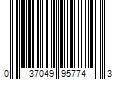 0 37049 95774 3